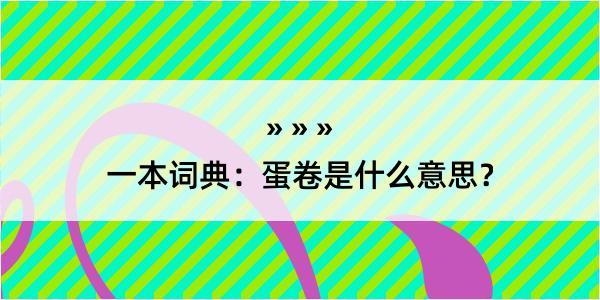 » » »

一本词典：蛋卷是什么意思？